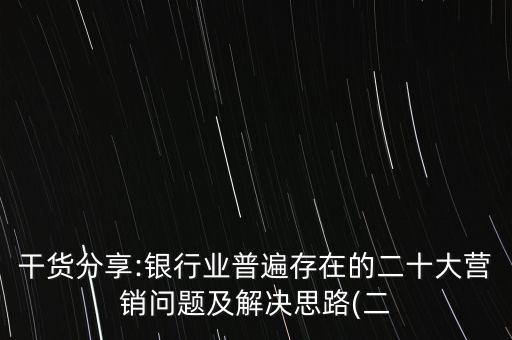 干货分享:银行业普遍存在的二十大营销问题及解决思路(二